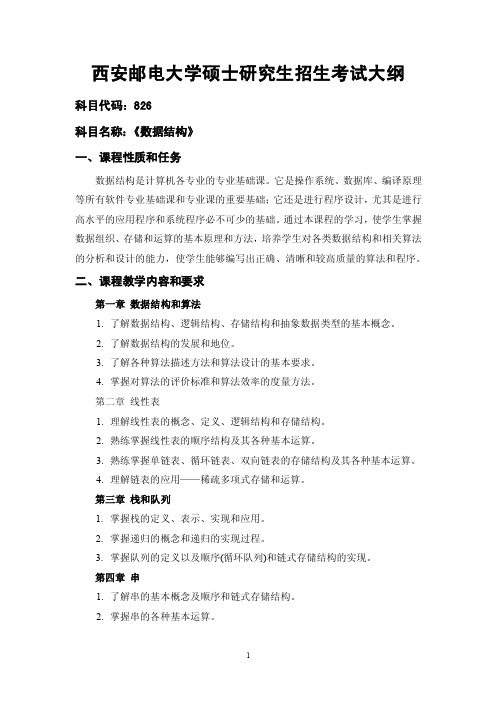 西安邮电大学硕士研究生招生考试大纲

科目代码：826

科目名称：《数据结构》

一、课程性质和任务

数据结构是计算机各专业的专业基础课。它是操作系统、数据库、编译原理等所有软件专业基础课和专业课的重要基础；它还是进行程序设计，尤其是进行高水平的应用程序和系统程序必不可少的基础。通过本课程的学习，使学生掌握数据组织、存储和运算的基本原理和方法，培养学生对各类数据结构和相关算法的分析和设计的能力，使学生能够编写出正确、清晰和较高质量的算法和程序。

二、课程教学内容和要求

第一章 数据结构和算法

1. 了解数据结构、逻辑结构、存储结构和抽象数据类型的基本概念。

2. 了解数据结构的发展和地位。

3. 了解各种算法描述方法和算法设计的基本要求。

4. 掌握对算法的评价标准和算法效率的度量方法。

第二章 线性表

1. 理解线性表的概念、定义、逻辑结构和存储结构。

2. 熟练掌握线性表的顺序结构及其各种基本运算。

3. 熟练掌握单链表、循环链表、双向链表的存储结构及其各种基本运算。

4. 理解链表的应用——稀疏多项式存储和运算。

第三章 栈和队列

1. 掌握栈的定义、表示、实现和应用。

2. 掌握递归的概念和递归的实现过程。

3. 掌握队列的定义以及顺序(循环队列)和链式存储结构的实现。

第四章 串

1. 了解串的基本概念及顺序和链式存储结构。

2. 掌握串的各种基本运算。

1